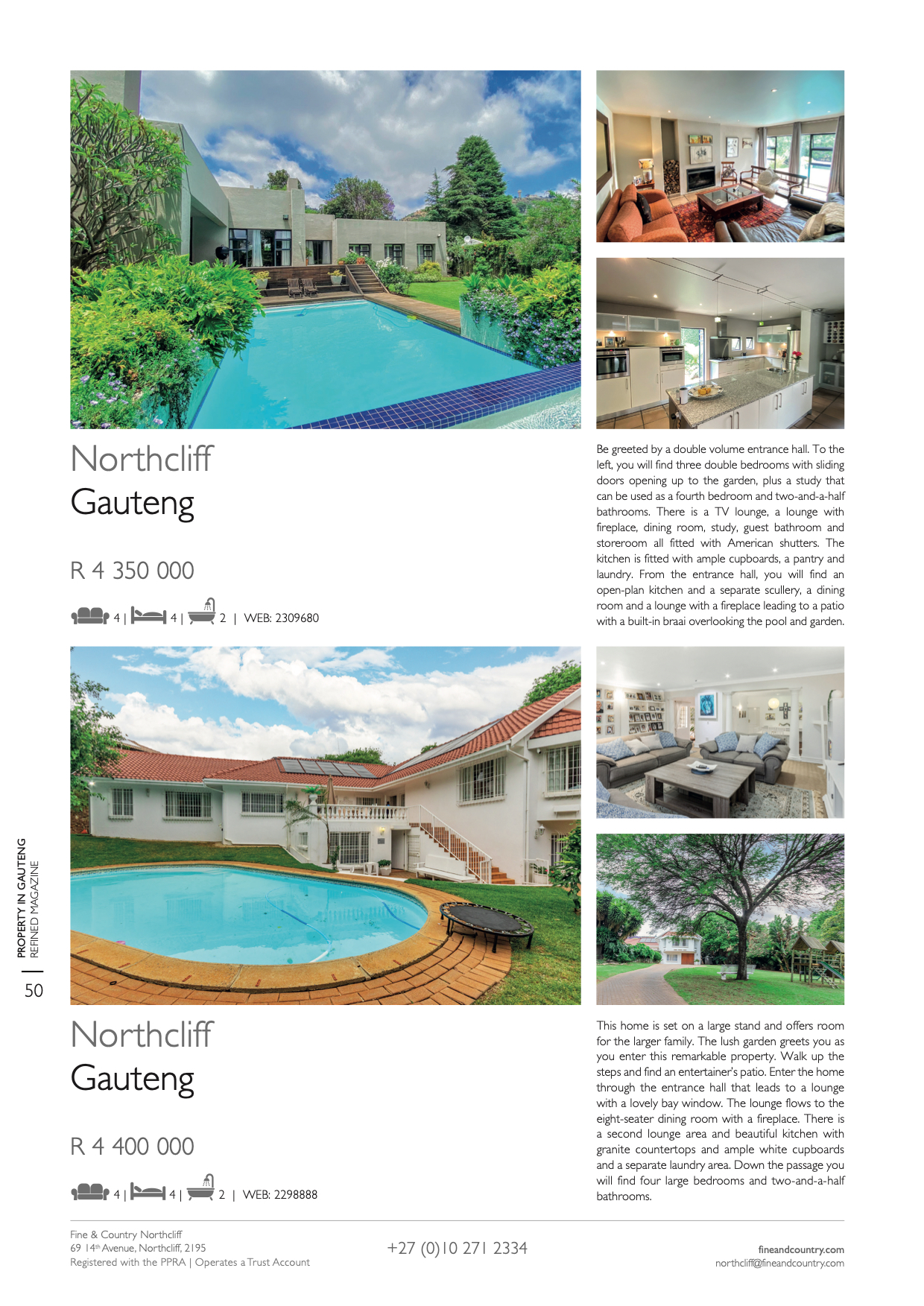 Northcliff
Gauteng

R 4 350 000

4 | 4 | 2 | WEB: 2309680

Be greeted by a double volume entrance hall. To the left, you will find three double bedrooms with sliding doors opening up to the garden, plus a study that can be used as a fourth bedroom and two-and-a-half bathrooms. There is a TV lounge, a lounge with fireplace, dining room, study, guest bathroom and storeroom all fitted with American shutters. The kitchen is fitted with ample cupboards, a pantry and laundry. From the entrance hall, you will find an open-plan kitchen and a separate scullery, a dining room and a lounge with a fireplace leading to a patio with a built-in braai overlooking the pool and garden.

Northcliff
Gauteng

R 4 400 000

4 | 4 | 2 | WEB: 2298888

This home is set on a large stand and offers room for the larger family. The lush garden greets you as you enter this remarkable property. Walk up the steps and find an entertainer's patio. Enter the home through the entrance hall that leads to a lounge with a lovely bay window. The lounge flows to the eight-seater dining room with a fireplace. There is a second lounge area and beautiful kitchen with granite countertops and ample white cupboards and a separate laundry area. Down the passage you will find four large bedrooms and two-and-a-half bathrooms.

PROPERTY IN GAUTENG
REFINED MAGAZINE
50

Fine & Country Northcliff
69 14th Avenue, Northcliff, 2195
Registered with the PPRA | Operates a Trust Account

+27 (0)10 271 2334

fineandcountry.com
northcliff@fineandcountry.com